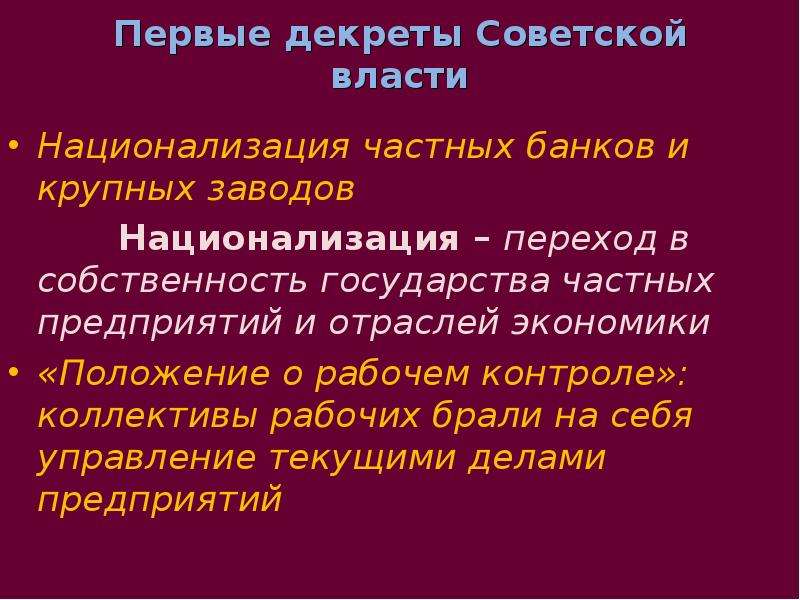 Первые декреты Советской власти

• Национализация частных банков и крупных заводов

Национализация – переход в собственность государства частных предприятий и отраслей экономики

• «Положение о рабочем контроле»: коллективы рабочих брали на себя управление текущими делами предприятий